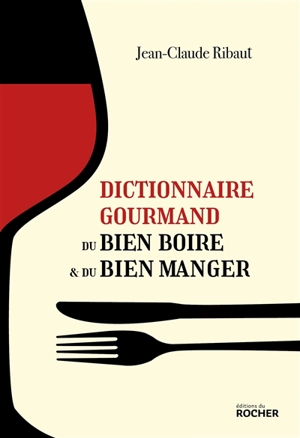 Jean-Claude Ribaut

DICTIONNAIRE GOURMAND DU BIEN BOIRE & DU BIEN MANGER

éditions du ROCHER